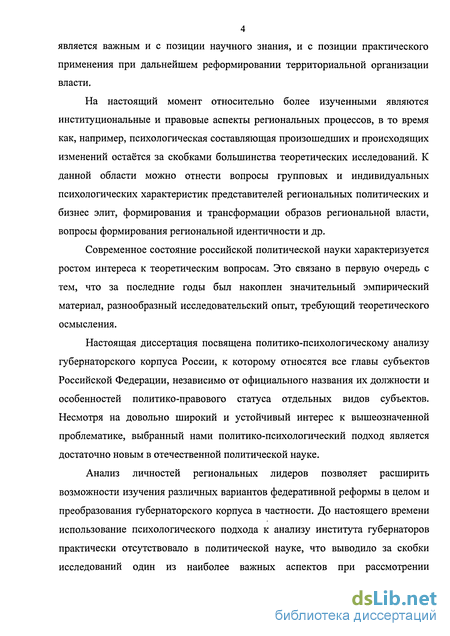 4

является важным и с позиции научного знания, и с позиции практического применения при дальнейшем реформировании территориальной организации власти.

На настоящий момент относительно более изученными являются институциональные и правовые аспекты региональных процессов, в то время как, например, психологическая составляющая произошедших и происходящих изменений остаётся за скобками большинства теоретических исследований. К данной области можно отнести вопросы групповых и индивидуальных психологических характеристик представителей региональных политических и бизнес элит, формирования и трансформации образов региональной власти, вопросы формирования региональной идентичности и др.

Современное состояние российской политической науки характеризуется ростом интереса к теоретическим вопросам. Это связано в первую очередь с тем, что за последние годы был накоплен значительный эмпирический материал, разнообразный исследовательский опыт, требующий теоретического осмысления.

Настоящая диссертация посвящена политико-психологическому анализу губернаторского корпуса России, к которому относятся все главы субъектов Российской Федерации, независимо от официального названия их должности и особенностей политико-правового статуса отдельных видов субъектов. Несмотря на довольно широкий и устойчивый интерес к вышеозначенной проблематике, выбранный нами политико-психологический подход является достаточно новым в отечественной политической науке.

Анализ личностей региональных лидеров позволяет расширить возможности изучения различных вариантов федеративной реформы в целом и преобразования губернаторского корпуса в частности. До настоящего времени использование психологического подхода к анализу института губернаторов практически отсутствовало в политической науке, что выводило за скобки исследований один из наиболее важных аспектов при рассмотрении

dsLib.net
библиотека диссертаций